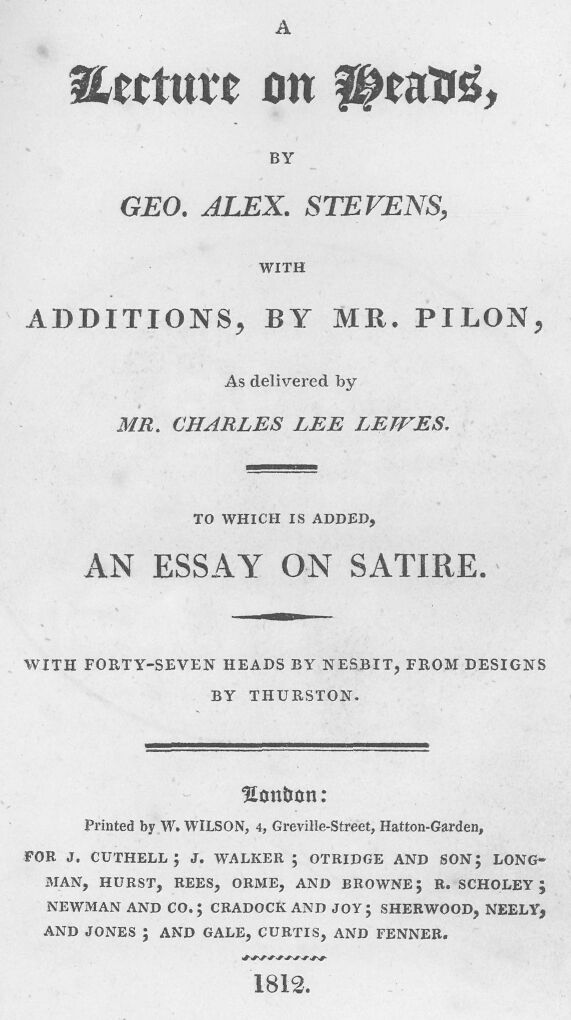 A

Lecture on Heads,

BY

GEO. ALEX. STEVENS,

WITH

ADDITIONS, BY MR. PILON,

As delivered by

MR. CHARLES LEE LEWES.

TO WHICH IS ADDED,

AN ESSAY ON SATIRE.

WITH FORTY-SEVEN HEADS BY NESBIT, FROM DESIGNS BY THURSTON.

London:

Printed by W. WILSON, 4, Greville-Street, Hatton-Garden,

FOR J. CUTHELL; J. WALKER; OTRIDGE AND SON; LONGMAN, HURST, REES, ORME, AND BROWNE; R. SCHOLEY; NEWMAN AND CO.; CRADOCK AND JOY; SHERWOOD, NEELY, AND JONES; AND GALE, CURTIS, AND FENNER.

1812.